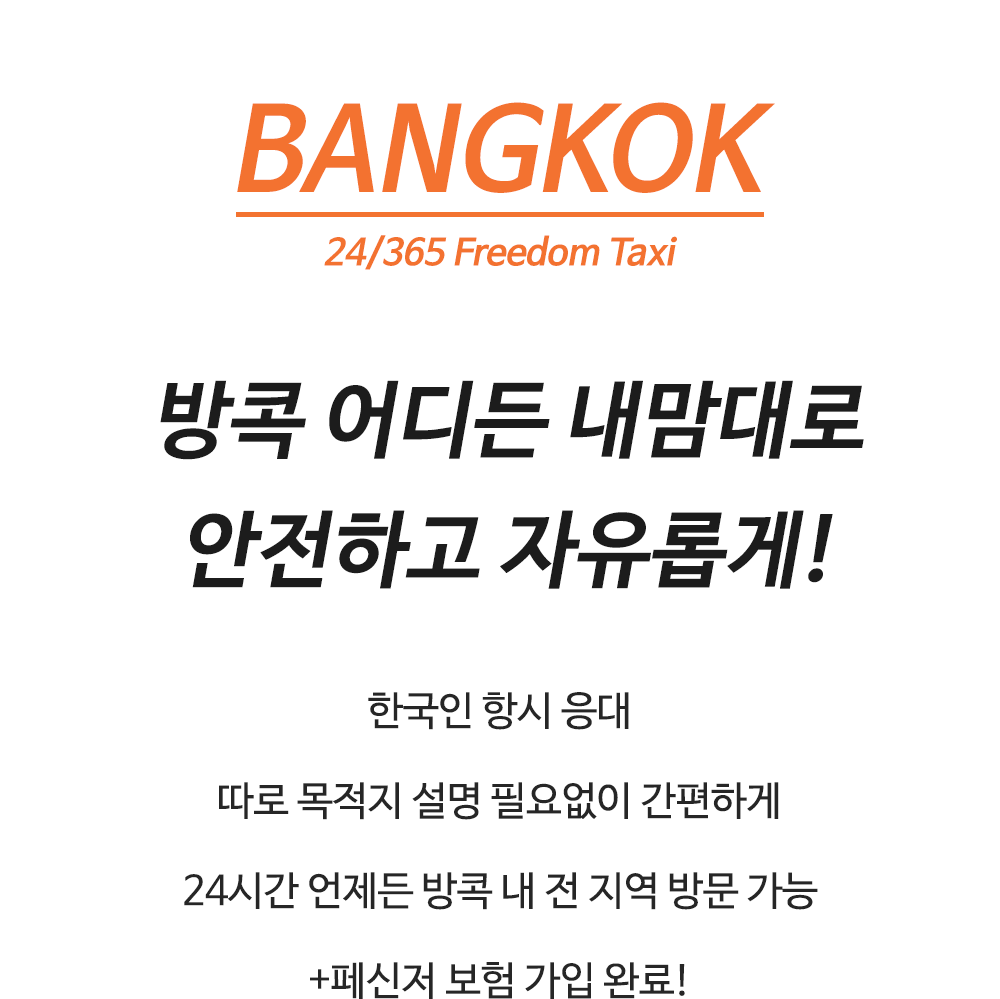 BANGKOK

24/365 Freedom Taxi

방콕 어디든 내맘대로
안전하고 자유롭게!

한국인 항시 응대

따로 목적지 설명 필요없이 간편하게

24시간 언제든 방콕 내 전 지역 방문 가능

+페신저 보험 가입 완료!